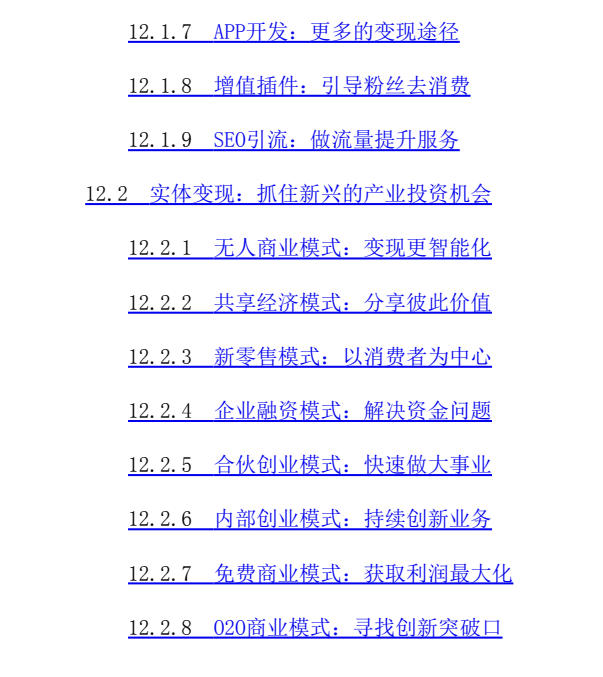 12.1.7 APP开发：更多的变现途径

12.1.8 增值插件：引导粉丝去消费

12.1.9 SEO引流：做流量提升服务

12.2 实体变现：抓住新兴的产业投资机会

12.2.1 无人商业模式：变现更智能化

12.2.2 共享经济模式：分享彼此价值

12.2.3 新零售模式：以消费者为中心

12.2.4 企业融资模式：解决资金问题

12.2.5 合伙创业模式：快速做大事业

12.2.6 内部创业模式：持续创新业务

12.2.7 免费商业模式：获取利润最大化

12.2.8 O2O商业模式：寻找创新突破口